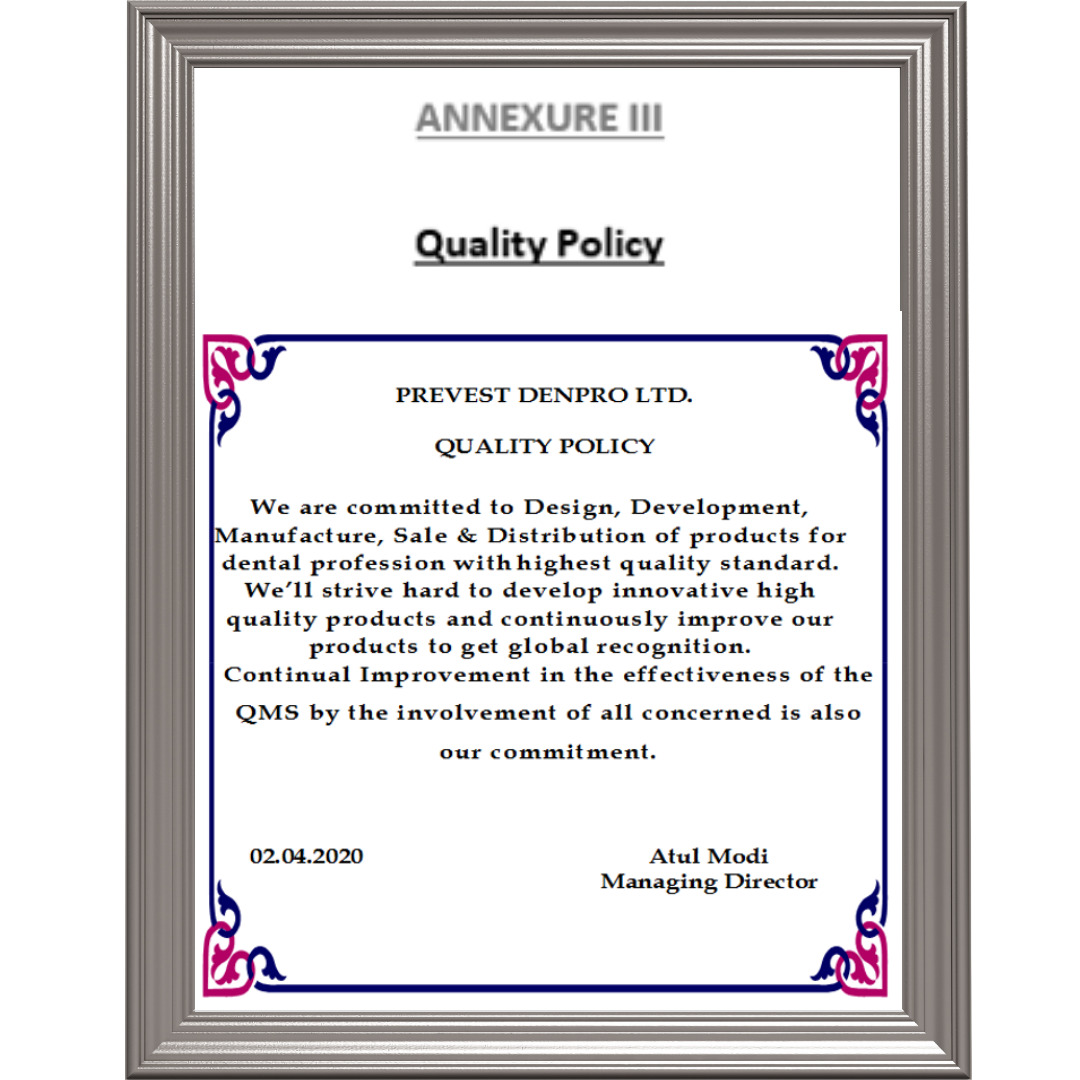 ANNEXURE III

Quality Policy

PREVEST DENPRO LTD.

QUALITY POLICY

We are committed to Design, Development, Manufacture, Sale & Distribution of products for dental profession with highest quality standard. We'll strive hard to develop innovative high quality products and continuously improve our products to get global recognition. Continual Improvement in the effectiveness of the QMS by the involvement of all concerned is also our commitment.

02.04.2020

Atul Modi
Managing Director